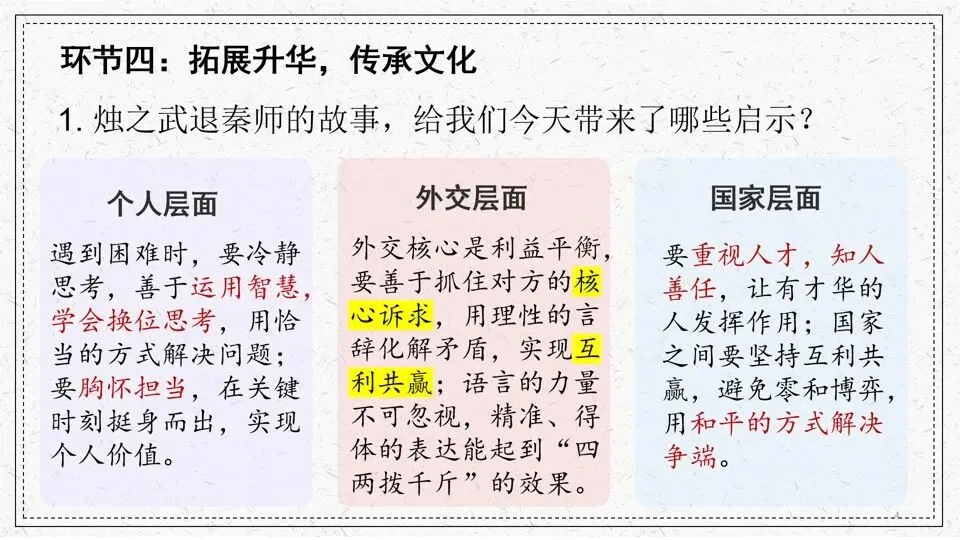 环节四：拓展升华，传承文化

1.烛之武退秦师的故事，给我们今天带来了哪些启示？

个人层面

遇到困难时，要冷静思考，善于运用智慧，学会换位思考，用恰当的方式解决问题；要胸怀担当，在关键时刻挺身而出，实现个人价值。

外交层面

外交核心是利益平衡，要善于抓住对方的核心诉求，用理性的言辞化解矛盾，实现互利共赢；语言的力量不可忽视，精准、得体的表达能起到“四两拨千斤”的效果。

国家层面

要重视人才，知人善任，让有才华的人发挥作用；国家之间要坚持互利共赢，避免零和博弈，用和平的方式解决争端。